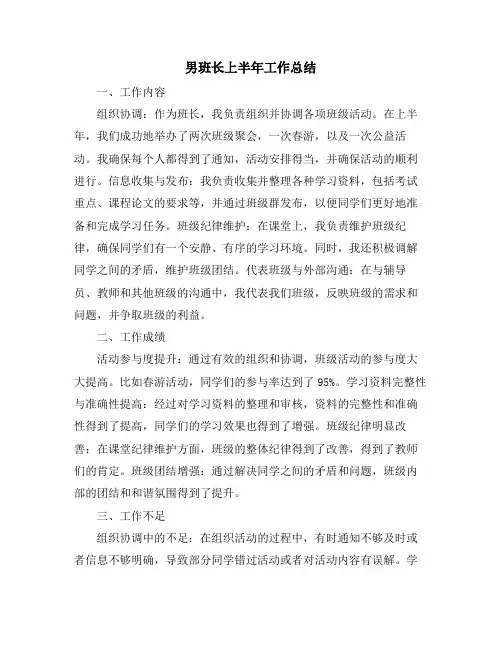 男班长上半年工作总结

一、工作内容

组织协调：作为班长，我负责组织并协调各项班级活动。在上半年，我们成功地举办了两次班级聚会，一次春游，以及一次公益活动。我确保每个人都得到了通知，活动安排得当，并确保活动的顺利进行。信息收集与发布：我负责收集并整理各种学习资料，包括考试重点、课程论文的要求等，并通过班级群发布，以便同学们更好地准备和完成学习任务。班级纪律维护：在课堂上，我负责维护班级纪律，确保同学们有一个安静、有序的学习环境。同时，我还积极调解同学之间的矛盾，维护班级团结。代表班级与外部沟通：在与辅导员、教师和其他班级的沟通中，我代表我们班级，反映班级的需求和问题，并争取班级的利益。

二、工作成绩

活动参与度提升：通过有效的组织和协调，班级活动的参与度大大提高。比如春游活动，同学们的参与率达到了95%。学习资料完整性与准确性提高：经过对学习资料的整理和审核，资料的完整性和准确性得到了提高，同学们的学习效果也得到了增强。班级纪律明显改善：在课堂纪律维护方面，班级的整体纪律得到了改善，得到了教师们的肯定。班级团结增强：通过解决同学之间的矛盾和问题，班级内部的团结和和谐氛围得到了提升。

三、工作不足

组织协调中的不足：在组织活动的过程中，有时通知不够及时或者信息不够明确，导致部分同学错过活动或者对活动内容有误解。学